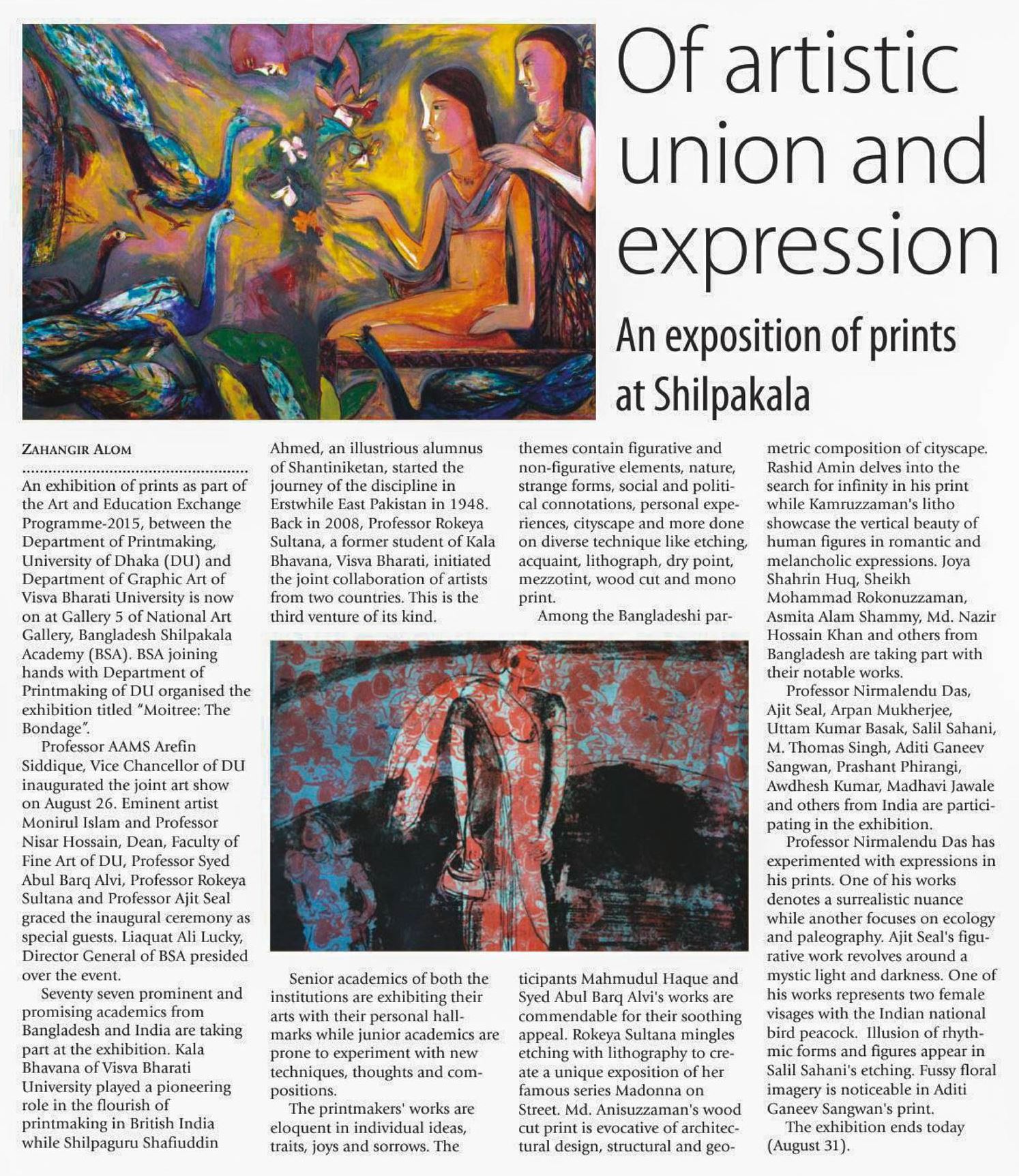 Of artistic union and expression

An exposition of prints at Shilpakala

ZAHANGIR ALOM

An exhibition of prints as part of the Art and Education Exchange Programme-2015, between the Department of Printmaking, University of Dhaka (DU) and Department of Graphic Art of Visva Bharati University is now on at Gallery 5 of National Art Gallery, Bangladesh Shilpakala Academy (BSA). BSA joining hands with Department of Printmaking of DU organised the exhibition titled "Moitree: The Bondage".

Professor AAMS Arefin Siddique, Vice Chancellor of DU inaugurated the joint art show on August 26. Eminent artist Monirul Islam and Professor Nisar Hossain, Dean, Faculty of Fine Art of DU, Professor Syed Abul Barq Alvi, Professor Rokeya Sultana and Professor Ajit Seal graced the inaugural ceremony as special guests. Liaquat Ali Lucky, Director General of BSA presided over the event.

Seventy seven prominent and promising academics from Bangladesh and India are taking part at the exhibition. Kala Bhavana of Visva Bharati University played a pioneering role in the flourish of printmaking in British India while Shilpaguru Shafiuddin Ahmed, an illustrious alumnus of Shantiniketan, started the journey of the discipline in Erstwhile East Pakistan in 1948. Back in 2008, Professor Rokeya Sultana, a former student of Kala Bhavana, Visva Bharati, initiated the joint collaboration of artists from two countries. This is the third venture of its kind.

Senior academics of both the institutions are exhibiting their arts with their personal hallmarks while junior academics are prone to experiment with new techniques, thoughts and compositions.

The printmakers' works are eloquent in individual ideas, traits, joys and sorrows. The themes contain figurative and non-figurative elements, nature, strange forms, social and political connotations, personal experiences, cityscape and more done on diverse technique like etching, acquaint, lithograph, dry point, mezzotint, wood cut and mono print.

Among the Bangladeshi participants Mahmudul Haque and Syed Abul Barq Alvi's works are commendable for their soothing appeal. Rokeya Sultana mingles etching with lithography to create a unique exposition of her famous series Madonna on Street. Md. Anisuzzaman's wood cut print is evocative of architectural design, structural and geometric composition of cityscape. Rashid Amin delves into the search for infinity in his print while Kamruzzaman's litho showcase the vertical beauty of human figures in romantic and melancholic expressions. Joya Shahrin Huq, Sheikh Mohammad Rokonuzzaman, Asmita Alam Shammy, Md. Nazir Hossain Khan and others from Bangladesh are taking part with their notable works.

Professor Nirmalendu Das, Ajit Seal, Arpan Mukherjee, Uttam Kumar Basak, Salil Sahani, M. Thomas Singh, Aditi Ganeev Sangwan, Prashant Phirangi, Awdhesh Kumar, Madhavi Jawale and others from India are participating in the exhibition.

Professor Nirmalendu Das has experimented with expressions in his prints. One of his works denotes a surrealistic nuance while another focuses on ecology and paleography. Ajit Seal's figurative work revolves around a mystic light and darkness. One of his works represents two female visages with the Indian national bird peacock. Illusion of rhythmic forms and figures appear in Salil Sahani's etching. Fussy floral imagery is noticeable in Aditi Ganeev Sangwan's print.

The exhibition ends today (August 31).